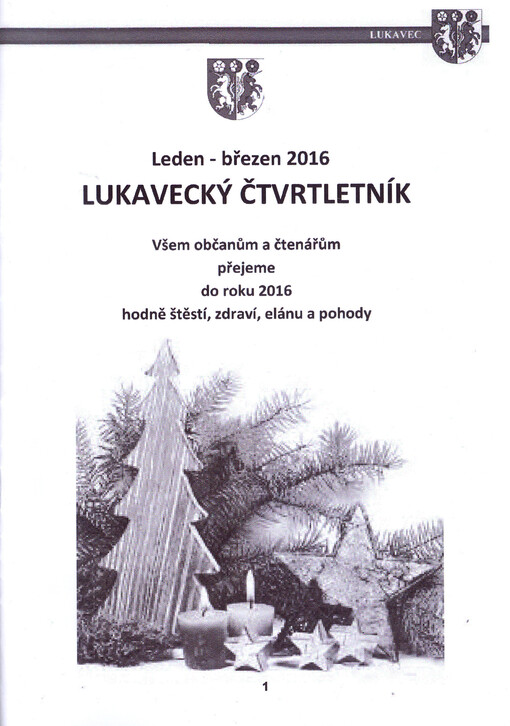 LUKAVEC

Leden - březen 2016

LUKAVECKÝ ČTVRTLETNÍK

Všem občanům a čtenářům
přejeme
do roku 2016
hodně štěstí, zdraví, elánu a pohody

1